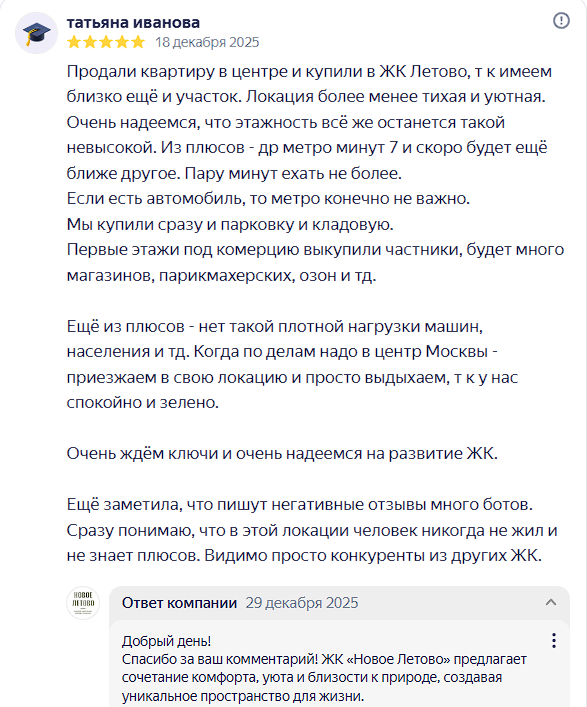 татьяна иванова
18 декабря 2025

Продали квартиру в центре и купили в ЖК Летово, т к имеем близко ещё и участок. Локация более менее тихая и уютная. Очень надеемся, что этажность всё же останется такой невысокой. Из плюсов - др метро минут 7 и скоро будет ещё ближе другое. Пару минут ехать не более.
Если есть автомобиль, то метро конечно не важно.
Мы купили сразу и парковку и кладовую.
Первые этажи под комерцию выкупили частники, будет много магазинов, парикмахерских, озон и тд.

Ещё из плюсов - нет такой плотной нагрузки машин, населения и тд. Когда по делам надо в центр Москвы - приезжаем в свою локацию и просто выдыхаем, т к у нас спокойно и зелено.

Очень ждём ключи и очень надеемся на развитие ЖК.

Ещё заметила, что пишут негативные отзывы много ботов. Сразу понимаю, что в этой локации человек никогда не жил и не знает плюсов. Видимо просто конкуренты из других ЖК.

НОВОЕ ЛЕТОВО
Ответ компании 29 декабря 2025

Добрый день!
Спасибо за ваш комментарий! ЖК «Новое Летово» предлагает сочетание комфорта, уюта и близости к природе, создавая уникальное пространство для жизни.